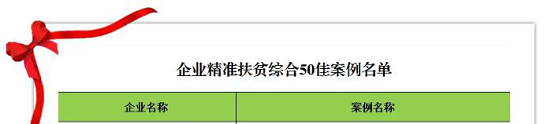 企业精准扶贫综合50佳案例名单

| 企业名称 | 案例名称 |
|---|---|